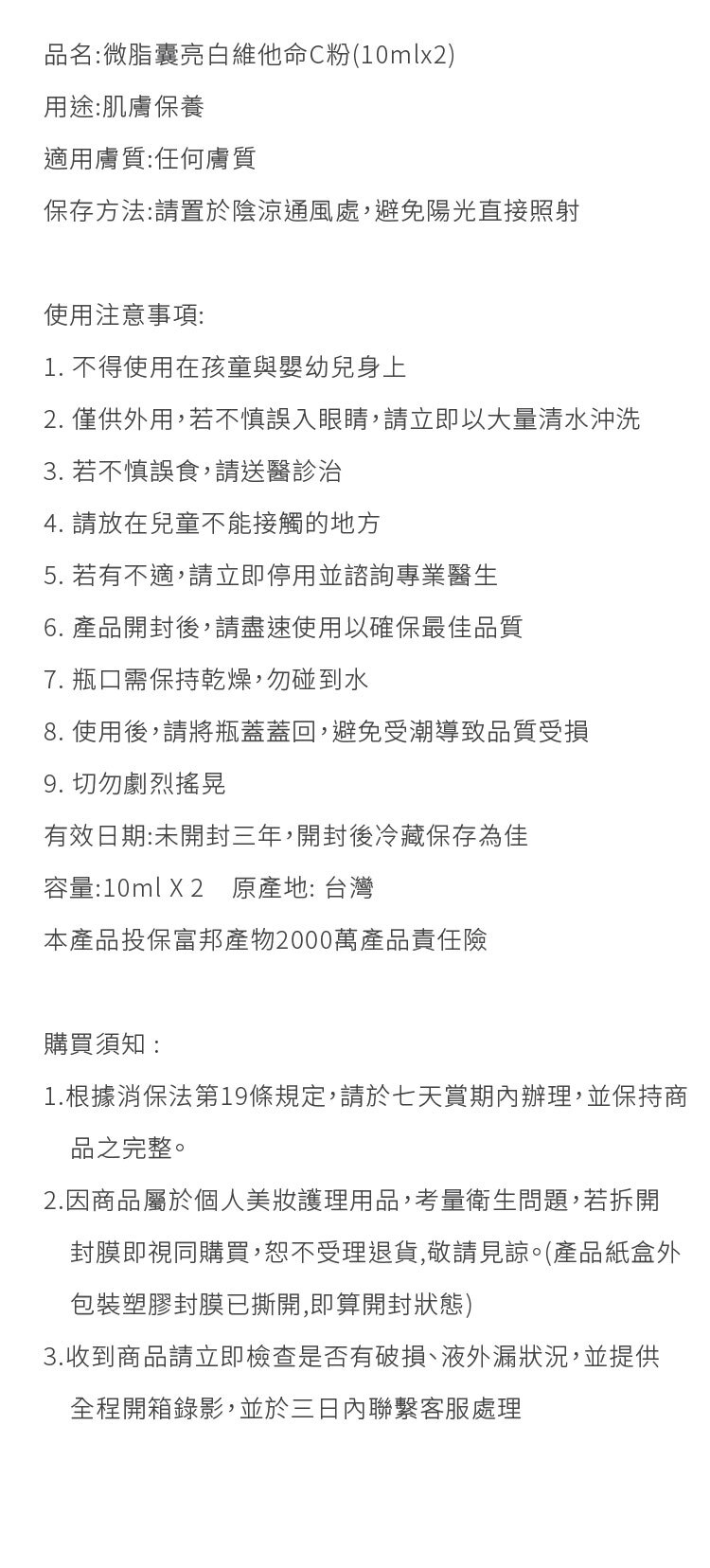 品名:微脂囊亮白維他命C粉(10mlx2)

用途:肌膚保養

適用膚質:任何膚質

保存方法:請置於陰涼通風處,避免陽光直接照射

使用注意事項:

1. 不得使用在孩童與嬰幼兒身上

2. 僅供外用,若不慎誤入眼睛,請立即以大量清水沖洗

3. 若不慎誤食,請送醫診治

4. 請放在兒童不能接觸的地方

5. 若有不適,請立即停用並諮詢專業醫生

6. 產品開封後,請盡速使用以確保最佳品質

7. 瓶口需保持乾燥,勿碰到水

8. 使用後,請將瓶蓋蓋回,避免受潮導致品質受損

9. 切勿劇烈搖晃

有效日期:未開封三年,開封後冷藏保存為佳

容量:10ml X 2　原產地: 台灣

本產品投保富邦產物2000萬產品責任險

購買須知 :

1.根據消保法第19條規定,請於七天賞期內辦理,並保持商品之完整。

2.因商品屬於個人美妝護理用品,考量衛生問題,若拆開封膜即視同購買,恕不受理退貨,敬請見諒。(產品紙盒外包裝塑膠封膜已撕開,即算開封狀態)

3.收到商品請立即檢查是否有破損、液外漏狀況,並提供全程開箱錄影,並於三日內聯繫客服處理